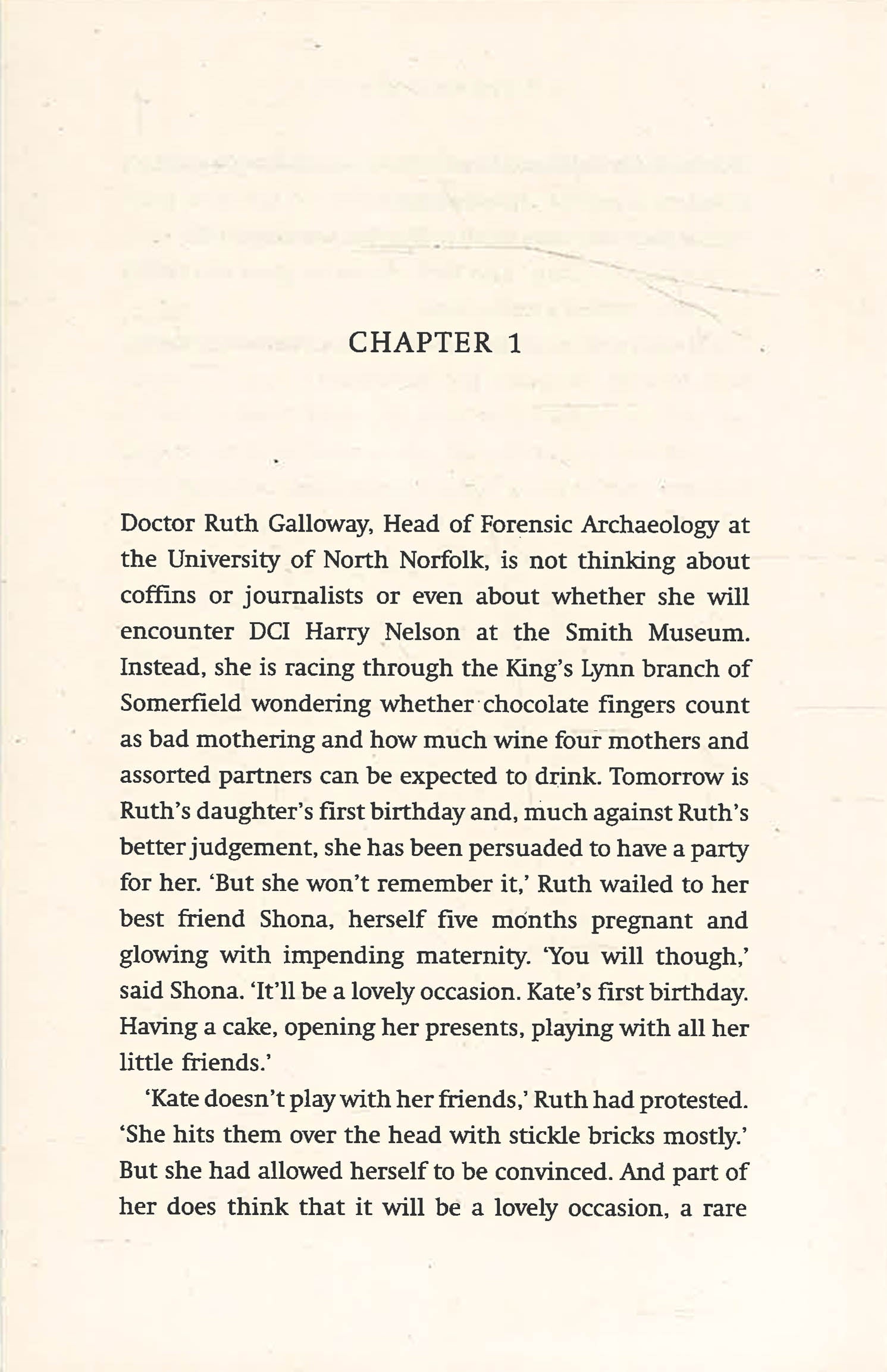 CHAPTER 1

Doctor Ruth Galloway, Head of Forensic Archaeology at the University of North Norfolk, is not thinking about coffins or journalists or even about whether she will encounter DCI Harry Nelson at the Smith Museum. Instead, she is racing through the King's Lynn branch of Somerfield wondering whether chocolate fingers count as bad mothering and how much wine four mothers and assorted partners can be expected to drink. Tomorrow is Ruth's daughter's first birthday and, much against Ruth's better judgement, she has been persuaded to have a party for her. 'But she won't remember it,' Ruth wailed to her best friend Shona, herself five months pregnant and glowing with impending maternity. 'You will though,' said Shona. 'It'll be a lovely occasion. Kate's first birthday. Having a cake, opening her presents, playing with all her little friends.'

'Kate doesn't play with her friends,' Ruth had protested. 'She hits them over the head with stickle bricks mostly.' But she had allowed herself to be convinced. And part of her does think that it will be a lovely occasion, a rare